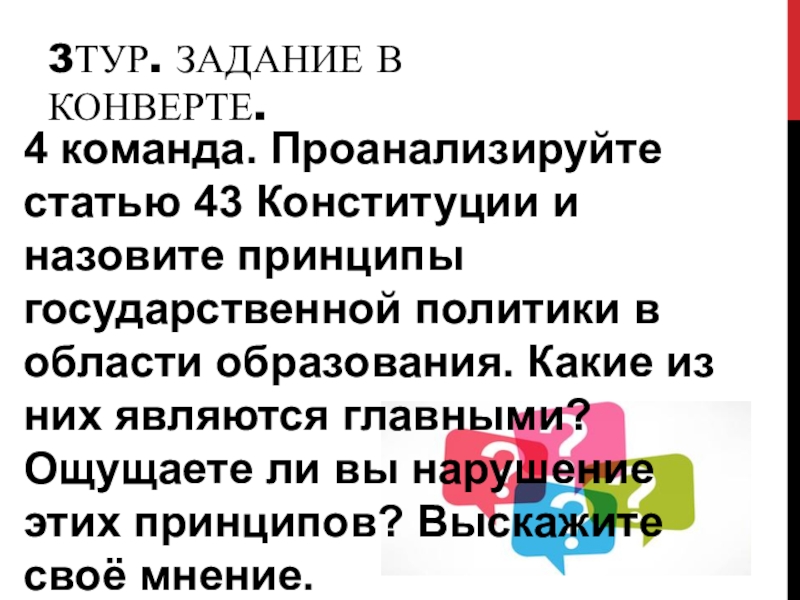 3ТУР. ЗАДАНИЕ В КОНВЕРТЕ.

4 команда. Проанализируйте статью 43 Конституции и назовите принципы государственной политики в области образования. Какие из них являются главными? Ощущаете ли вы нарушение этих принципов? Выскажите своё мнение.